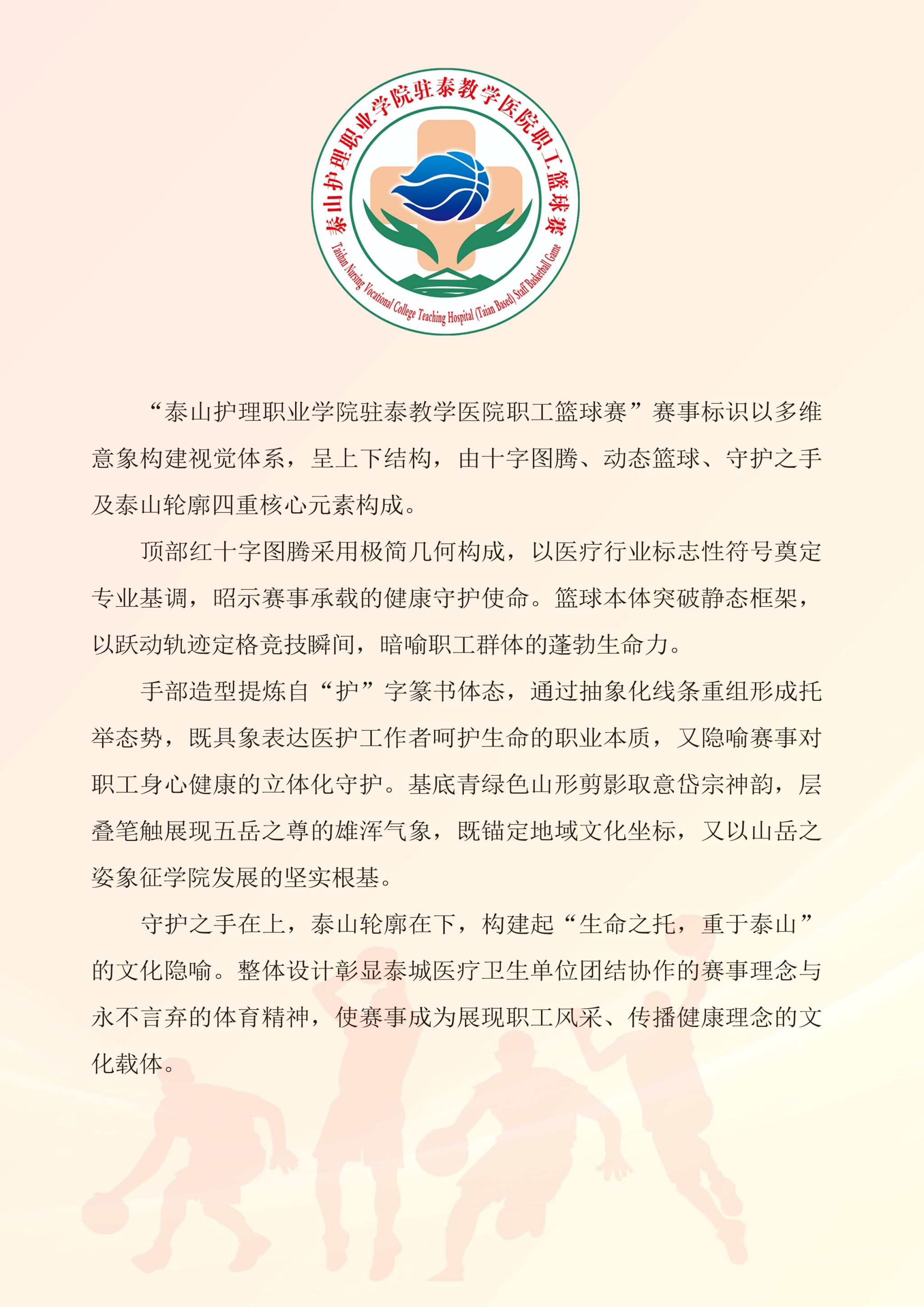 泰山护理职业学院驻泰教学医院职工篮球赛

Taishan Nursing Vocational College Teaching Hospital (Taian Based) Staff Basketball Game

“泰山护理职业学院驻泰教学医院职工篮球赛”赛事标识以多维意象构建视觉体系，呈上下结构，由十字图腾、动态篮球、守护之手及泰山轮廓四重核心元素构成。

顶部红十字图腾采用极简几何构成，以医疗行业标志性符号奠定专业基调，昭示赛事承载的健康守护使命。篮球本体突破静态框架，以跃动轨迹定格竞技瞬间，暗喻职工群体的蓬勃生命力。

手部造型提炼自“护”字篆书体态，通过抽象化线条重组形成托举态势，既具象表达医护工作者呵护生命的职业本质，又隐喻赛事对职工身心健康的立体化守护。基底青绿色山形剪影取意岱宗神韵，层叠笔触展现五岳之尊的雄浑气象，既锚定地域文化坐标，又以山岳之姿象征学院发展的坚实根基。

守护之手在上，泰山轮廓在下，构建起“生命之托，重于泰山”的文化隐喻。整体设计彰显泰城医疗卫生单位团结协作的赛事理念与永不言弃的体育精神，使赛事成为展现职工风采、传播健康理念的文化载体。